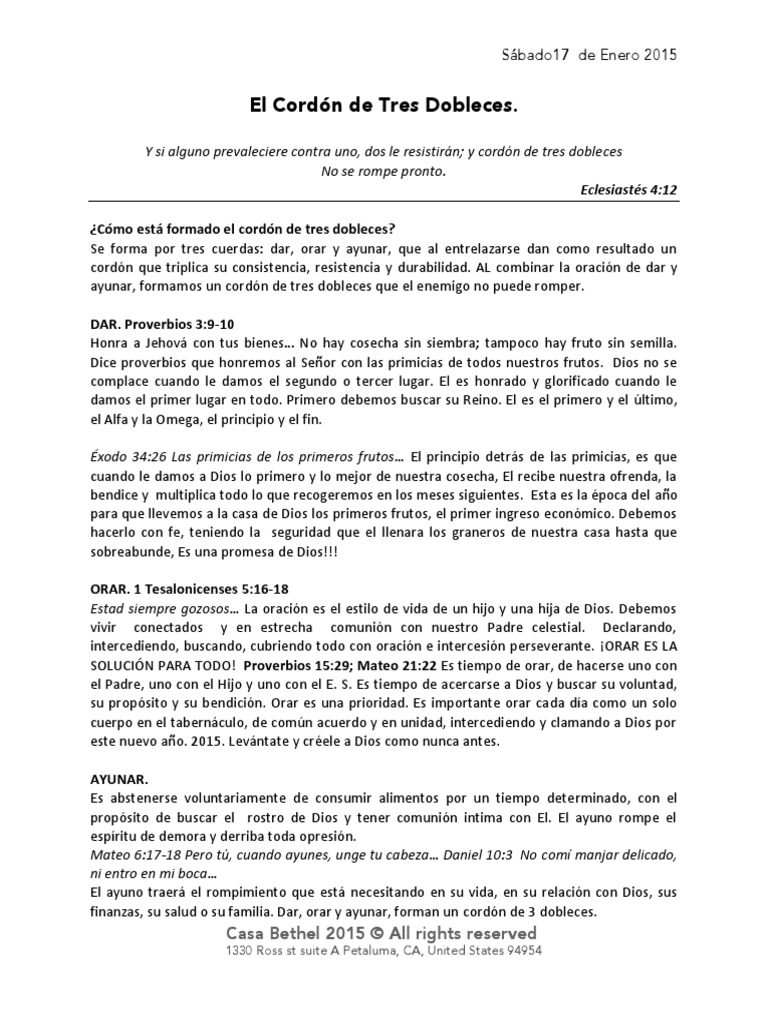 Sábado17 de Enero 2015

El Cordón de Tres Dobleces.

Y si alguno prevaleciere contra uno, dos le resistirán; y cordón de tres dobleces No se rompe pronto.

Eclesiastés 4:12

¿Cómo está formado el cordón de tres dobleces?
Se forma por tres cuerdas: dar, orar y ayunar, que al entrelazarse dan como resultado un cordón que triplica su consistencia, resistencia y durabilidad. AL combinar la oración de dar y ayunar, formamos un cordón de tres dobleces que el enemigo no puede romper.

DAR. Proverbios 3:9-10
Honra a Jehová con tus bienes… No hay cosecha sin siembra; tampoco hay fruto sin semilla. Dice proverbios que honremos al Señor con las primicias de todos nuestros frutos. Dios no se complace cuando le damos el segundo o tercer lugar. El es honrado y glorificado cuando le damos el primer lugar en todo. Primero debemos buscar su Reino. El es el primero y el último, el Alfa y la Omega, el principio y el fin.

Éxodo 34:26 Las primicias de los primeros frutos… El principio detrás de las primicias, es que cuando le damos a Dios lo primero y lo mejor de nuestra cosecha, El recibe nuestra ofrenda, la bendice y multiplica todo lo que recogeremos en los meses siguientes. Esta es la época del año para que llevemos a la casa de Dios los primeros frutos, el primer ingreso económico. Debemos hacerlo con fe, teniendo la seguridad que el llenara los graneros de nuestra casa hasta que sobreabunde, Es una promesa de Dios!!!

ORAR. 1 Tesalonicenses 5:16-18
Estad siempre gozosos… La oración es el estilo de vida de un hijo y una hija de Dios. Debemos vivir conectados y en estrecha comunión con nuestro Padre celestial. Declarando, intercediendo, buscando, cubriendo todo con oración e intercesión perseverante. ¡ORAR ES LA SOLUCIÓN PARA TODO! Proverbios 15:29; Mateo 21:22 Es tiempo de orar, de hacerse uno con el Padre, uno con el Hijo y uno con el E. S. Es tiempo de acercarse a Dios y buscar su voluntad, su propósito y su bendición. Orar es una prioridad. Es importante orar cada día como un solo cuerpo en el tabernáculo, de común acuerdo y en unidad, intercediendo y clamando a Dios por este nuevo año. 2015. Levántate y créele a Dios como nunca antes.

AYUNAR.
Es abstenerse voluntariamente de consumir alimentos por un tiempo determinado, con el propósito de buscar el rostro de Dios y tener comunión intima con El. El ayuno rompe el espíritu de demora y derriba toda opresión.
Mateo 6:17-18 Pero tú, cuando ayunes, unge tu cabeza… Daniel 10:3 No comí manjar delicado, ni entro en mi boca…
El ayuno traerá el rompimiento que está necesitando en su vida, en su relación con Dios, sus finanzas, su salud o su familia. Dar, orar y ayunar, forman un cordón de 3 dobleces.

Casa Bethel 2015 © All rights reserved
1330 Ross st suite A Petaluma, CA, United States 94954